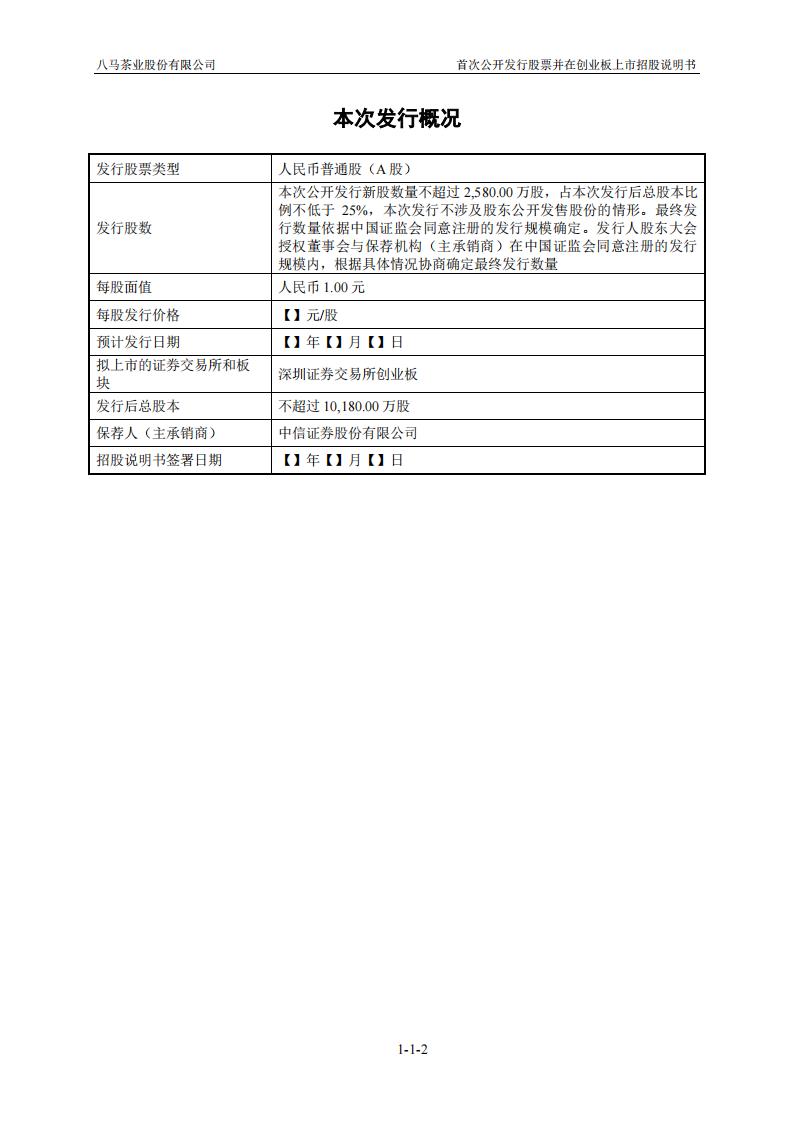 八马茶业股份有限公司

首次公开发行股票并在创业板上市招股说明书

本次发行概况

| 发行股票类型 | 人民币普通股（A 股） |
|---|---|
| 发行股数 | 本次公开发行新股数量不超过 2,580.00 万股，占本次发行后总股本比例不低于 25%，本次发行不涉及股东公开发售股份的情形。最终发行数量依据中国证监会同意注册的发行规模确定。发行人股东大会授权董事会与保荐机构（主承销商）在中国证监会同意注册的发行规模内，根据具体情况协商确定最终发行数量 |
| 每股面值 | 人民币 1.00 元 |
| 每股发行价格 | 【】元/股 |
| 预计发行日期 | 【】年【】月【】日 |
| 拟上市的证券交易所和板块 | 深圳证券交易所创业板 |
| 发行后总股本 | 不超过 10,180.00 万股 |
| 保荐人（主承销商） | 中信证券股份有限公司 |
| 招股说明书签署日期 | 【】年【】月【】日 |

1-1-2